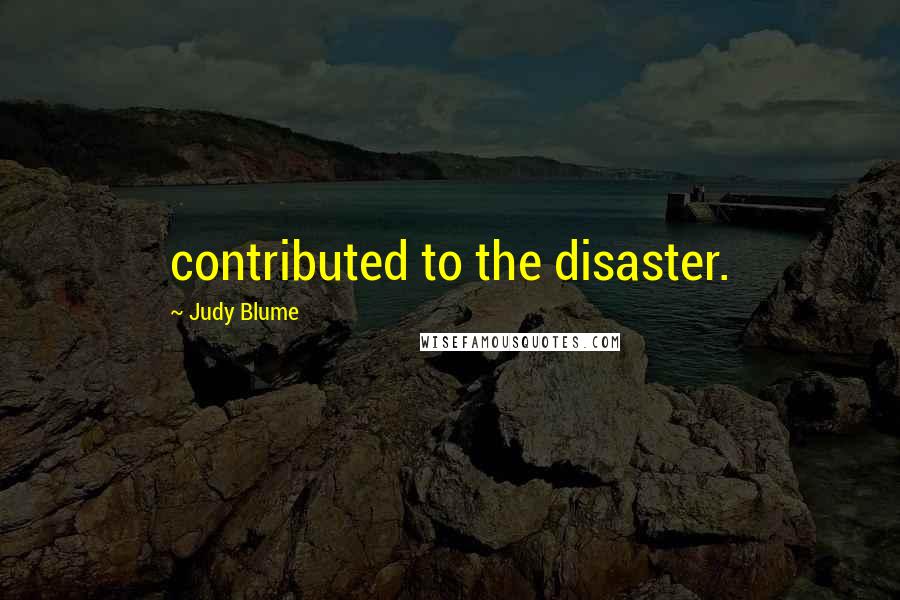 contributed to the disaster.

~ Judy Blume

WISEFAMOUSQUOTES.COM